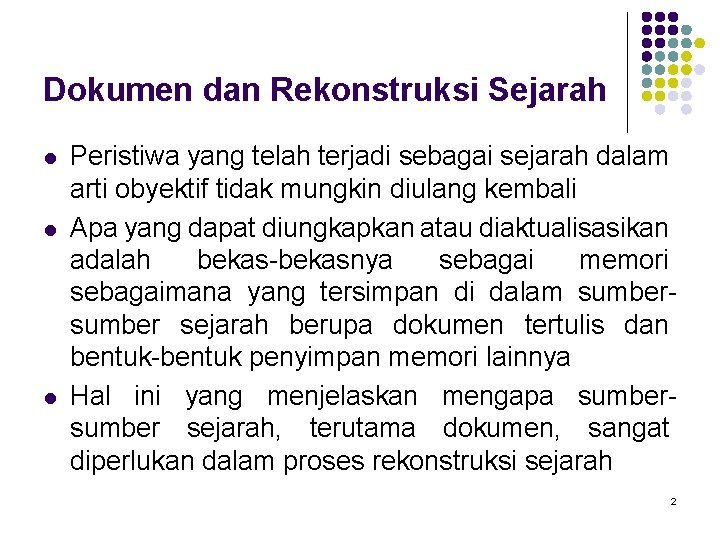 Dokumen dan Rekonstruksi Sejarah

- Peristiwa yang telah terjadi sebagai sejarah dalam arti obyektif tidak mungkin diulang kembali
- Apa yang dapat diungkapkan atau diaktualisasikan adalah bekas-bekasnya sebagai memori sebagaimana yang tersimpan di dalam sumber-sumber sejarah berupa dokumen tertulis dan bentuk-bentuk penyimpan memori lainnya
- Hal ini yang menjelaskan mengapa sumber-sumber sejarah, terutama dokumen, sangat diperlukan dalam proses rekonstruksi sejarah

2